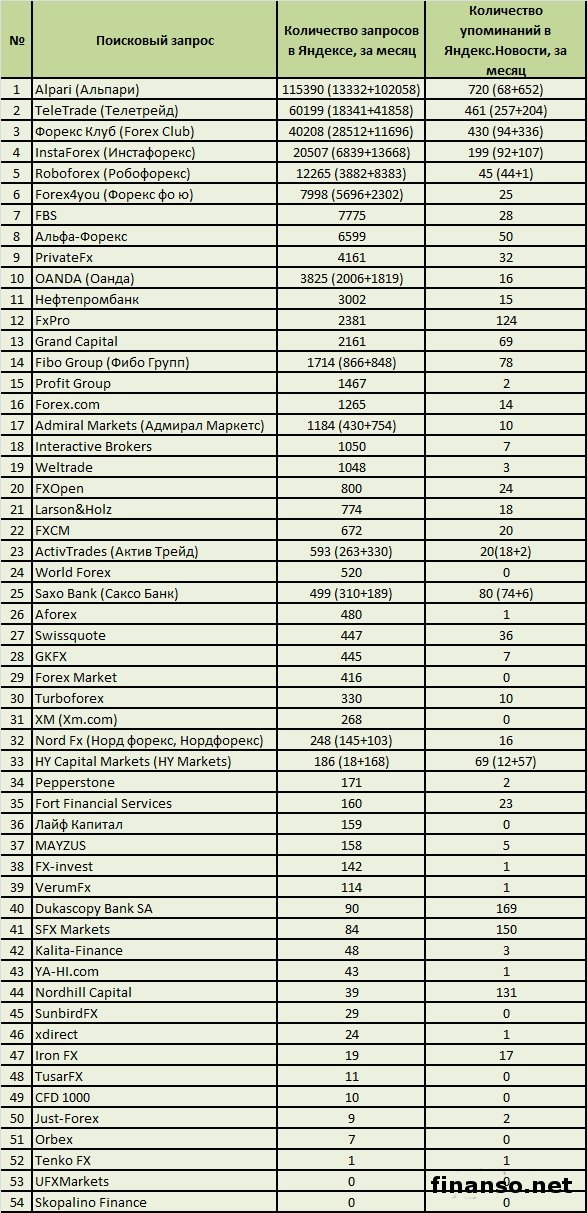 | № | Поисковый запрос | Количество запросов в Яндексе, за месяц | Количество упоминаний в Яндекс.Новости, за месяц |
|---|---|---|---|
| 1 | Alpari (Альпари) | 115390 (13332+102058) | 720 (68+652) |
| 2 | TeleTrade (Телетрейд) | 60199 (18341+41858) | 461 (257+204) |
| 3 | Форекс Клуб (Forex Club) | 40208 (28512+11696) | 430 (94+336) |
| 4 | InstaForex (Инстафорекс) | 20507 (6839+13668) | 199 (92+107) |
| 5 | Roboforex (Робофорекс) | 12265 (3882+8383) | 45 (44+1) |
| 6 | Forex4you (Форекс фо ю) | 7998 (5696+2302) | 25 |
| 7 | FBS | 7775 | 28 |
| 8 | Альфа-Форекс | 6599 | 50 |
| 9 | PrivateFx | 4161 | 32 |
| 10 | OANDA (Оанда) | 3825 (2006+1819) | 16 |
| 11 | Нефтепромбанк | 3002 | 15 |
| 12 | FxPro | 2381 | 124 |
| 13 | Grand Capital | 2161 | 69 |
| 14 | Fibo Group (Фибо Групп) | 1714 (866+848) | 78 |
| 15 | Profit Group | 1467 | 2 |
| 16 | Forex.com | 1265 | 14 |
| 17 | Admiral Markets (Адмирал Маркетс) | 1184 (430+754) | 10 |
| 18 | Interactive Brokers | 1050 | 7 |
| 19 | Weltrade | 1048 | 3 |
| 20 | FXOpen | 800 | 24 |
| 21 | Larson&Holz | 774 | 18 |
| 22 | FXCM | 672 | 20 |
| 23 | ActivTrades (Актив Трейд) | 593 (263+330) | 20(18+2) |
| 24 | World Forex | 520 | 0 |
| 25 | Saxo Bank (Саксо Банк) | 499 (310+189) | 80 (74+6) |
| 26 | Aforex | 480 | 1 |
| 27 | Swissquote | 447 | 36 |
| 28 | GKFX | 445 | 7 |
| 29 | Forex Market | 416 | 0 |
| 30 | Turboforex | 330 | 10 |
| 31 | XM (Xm.com) | 268 | 0 |
| 32 | Nord Fx (Норд форекс, Нордфорекс) | 248 (145+103) | 16 |
| 33 | HY Capital Markets (HY Markets) | 186 (18+168) | 69 (12+57) |
| 34 | Pepperstone | 171 | 2 |
| 35 | Fort Financial Services | 160 | 23 |
| 36 | Лайф Капитал | 159 | 0 |
| 37 | MAYZUS | 158 | 5 |
| 38 | FX-invest | 142 | 1 |
| 39 | VerumFx | 114 | 1 |
| 40 | Dukascopy Bank SA | 90 | 169 |
| 41 | SFX Markets | 84 | 150 |
| 42 | Kalita-Finance | 48 | 3 |
| 43 | YA-HI.com | 43 | 1 |
| 44 | Nordhill Capital | 39 | 131 |
| 45 | SunbirdFX | 29 | 0 |
| 46 | xdirect | 24 | 1 |
| 47 | Iron FX | 19 | 17 |
| 48 | TusarFX | 11 | 0 |
| 49 | CFD 1000 | 10 | 0 |
| 50 | Just-Forex | 9 | 2 |
| 51 | Orbex | 7 | 0 |
| 52 | Tenko FX | 1 | 1 |
| 53 | UFXMarkets | 0 | 0 |
| 54 | Skopalino Finance | 0 | 0 |

finanso.net